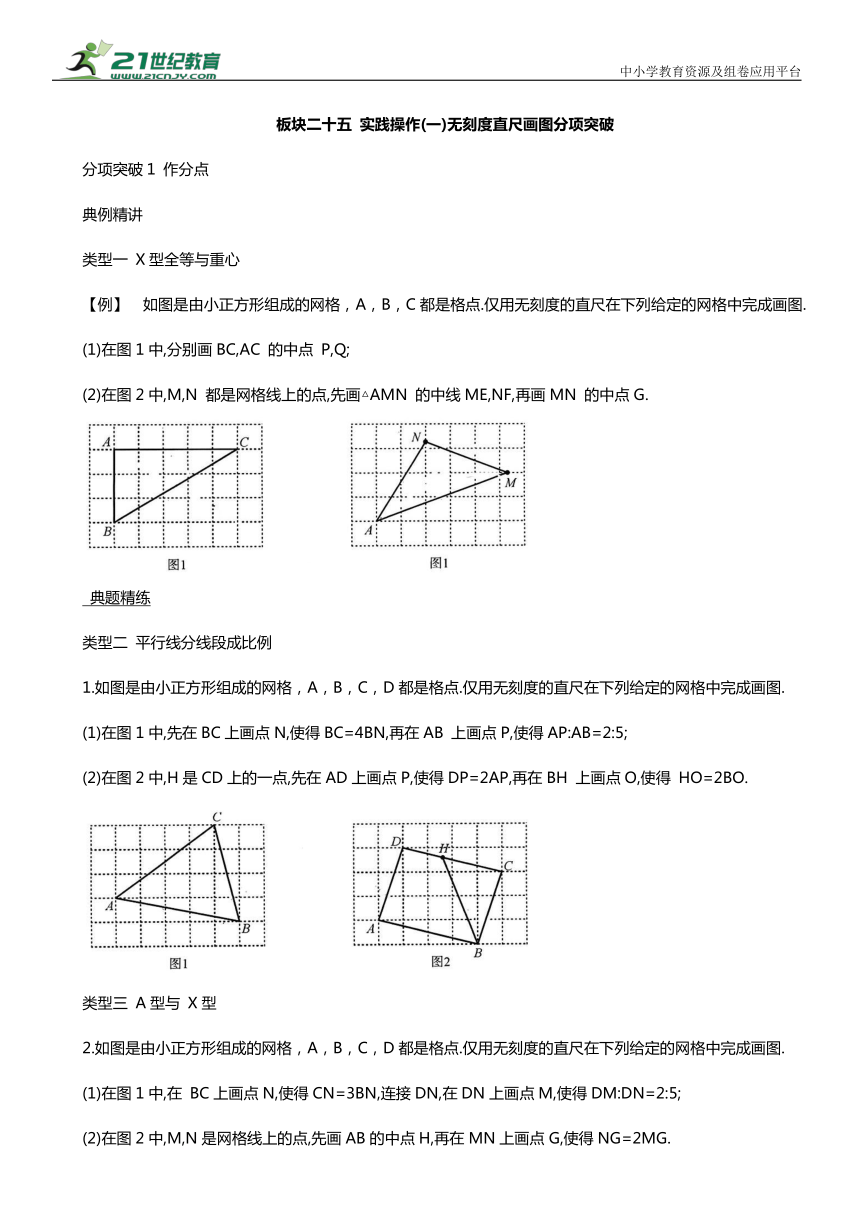 21世纪教育
www.21cnjy.com

中小学教育资源及组卷应用平台

板块二十五 实践操作(一)无刻度直尺画图分项突破

分项突破 1 作分点

典例精讲

类型一 X 型全等与重心

【例】 如图是由小正方形组成的网格，A，B，C 都是格点.仅用无刻度的直尺在下列给定的网格中完成画图.

(1)在图 1 中,分别画 BC,AC 的中点 P,Q;

(2)在图 2 中,M,N 都是网格线上的点,先画△AMN 的中线 ME,NF,再画 MN 的中点 G.

A C B 图1

N M A 图1

典题精练

类型二 平行线分线段成比例

1.如图是由小正方形组成的网格，A，B，C，D 都是格点.仅用无刻度的直尺在下列给定的网格中完成画图.

(1)在图 1 中,先在 BC 上画点 N,使得 BC=4BN,再在 AB 上画点 P,使得 AP:AB=2:5;

(2)在图 2 中,H 是 CD 上的一点,先在 AD 上画点 P,使得 DP=2AP,再在 BH 上画点 O,使得 HO=2BO.

C A B 图1

D H C A B 图2

类型三 A 型与 X 型

2.如图是由小正方形组成的网格，A，B，C，D 都是格点.仅用无刻度的直尺在下列给定的网格中完成画图.

(1)在图 1 中,在 BC 上画点 N,使得 CN=3BN,连接 DN,在 DN 上画点 M,使得 DM:DN=2:5;

(2)在图 2 中,M,N 是网格线上的点,先画 AB 的中点 H,再在 MN 上画点 G,使得 NG=2MG.